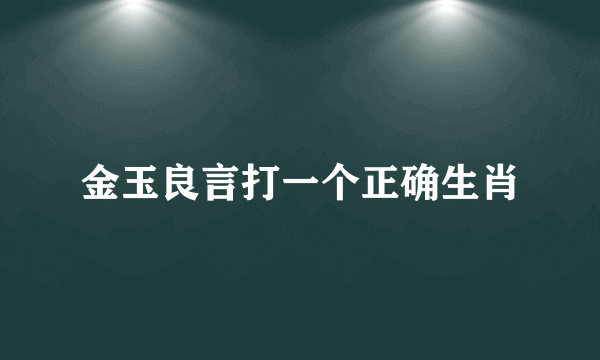 金玉良言打一个正确生肖